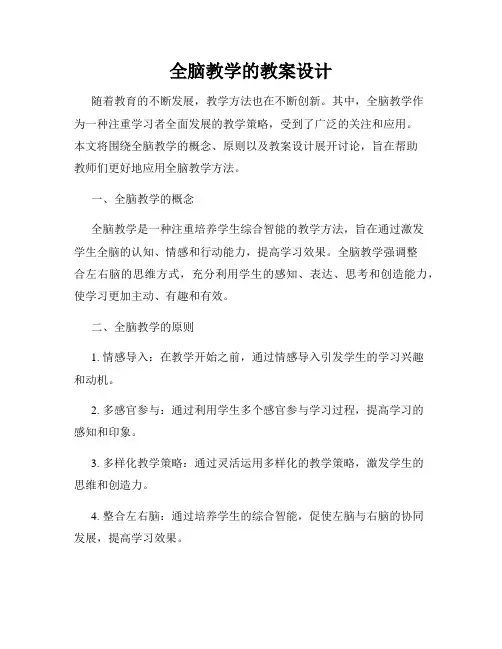 全脑教学的教案设计

随着教育的不断发展，教学方法也在不断创新。其中，全脑教学作为一种注重学习者全面发展的教学策略，受到了广泛的关注和应用。本文将围绕全脑教学的概念、原则以及教案设计展开讨论，旨在帮助教师们更好地应用全脑教学方法。

一、全脑教学的概念

全脑教学是一种注重培养学生综合智能的教学方法，旨在通过激发学生全脑的认知、情感和行动能力，提高学习效果。全脑教学强调整合左右脑的思维方式，充分利用学生的感知、表达、思考和创造能力，使学习更加主动、有趣和有效。

二、全脑教学的原则

1. 情感导入：在教学开始之前，通过情感导入引发学生的学习兴趣和动机。

2. 多感官参与：通过利用学生多个感官参与学习过程，提高学习的感知和印象。

3. 多样化教学策略：通过灵活运用多样化的教学策略，激发学生的思维和创造力。

4. 整合左右脑：通过培养学生的综合智能，促使左脑与右脑的协同发展，提高学习效果。